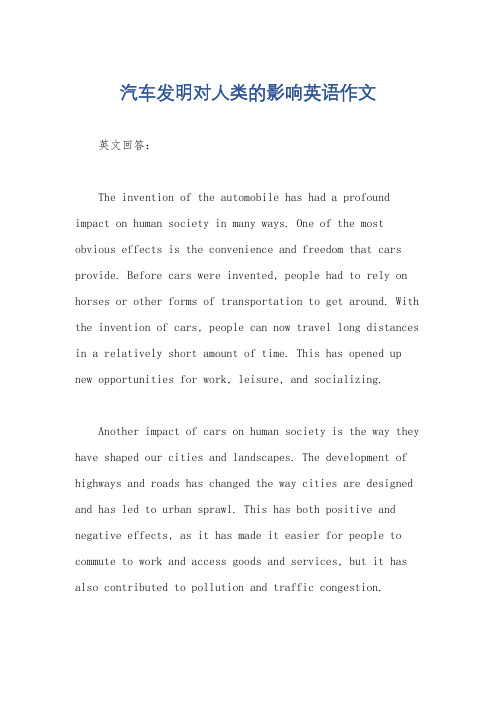 汽车发明对人类的影响英语作文

英文回答：

The invention of the automobile has had a profound impact on human society in many ways. One of the most obvious effects is the convenience and freedom that cars provide. Before cars were invented, people had to rely on horses or other forms of transportation to get around. With the invention of cars, people can now travel long distances in a relatively short amount of time. This has opened up new opportunities for work, leisure, and socializing.

Another impact of cars on human society is the way they have shaped our cities and landscapes. The development of highways and roads has changed the way cities are designed and has led to urban sprawl. This has both positive and negative effects, as it has made it easier for people to commute to work and access goods and services, but it has also contributed to pollution and traffic congestion.